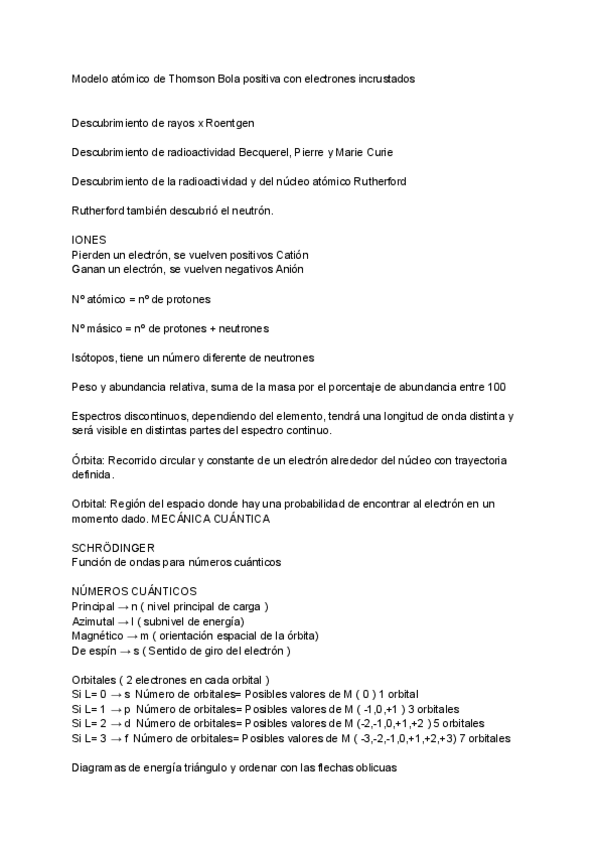 Modelo atómico de Thomson Bola positiva con electrones incrustados

Descubrimiento de rayos x Roentgen

Descubrimiento de radioactividad Becquerel, Pierre y Marie Curie

Descubrimiento de la radioactividad y del núcleo atómico Rutherford

Rutherford también descubrió el neutrón.

IONES
Pierden un electrón, se vuelven positivos Catión
Ganan un electrón, se vuelven negativos Anión

Nº atómico = nº de protones

Nº másico = nº de protones + neutrones

Isótopos, tiene un número diferente de neutrones

Peso y abundancia relativa, suma de la masa por el porcentaje de abundancia entre 100

Espectros discontinuos, dependiendo del elemento, tendrá una longitud de onda distinta y será visible en distintas partes del espectro continuo.

Órbita: Recorrido circular y constante de un electrón alrededor del núcleo con trayectoria definida.

Orbital: Región del espacio donde hay una probabilidad de encontrar al electrón en un momento dado. MECÁNICA CUÁNTICA

SCHRÖDINGER
Función de ondas para números cuánticos

NÚMEROS CUÁNTICOS
Principal → n ( nivel principal de carga )
Azimutal → l ( subnivel de energía)
Magnético → m ( orientación espacial de la órbita)
De espín → s ( Sentido de giro del electrón )

Orbitales ( 2 electrones en cada orbital )
Si L= 0 → s Número de orbitales= Posibles valores de M ( 0 ) 1 orbital
Si L= 1 → p Número de orbitales= Posibles valores de M ( -1,0,+1 ) 3 orbitales
Si L= 2 → d Número de orbitales= Posibles valores de M (-2,-1,0,+1,+2 ) 5 orbitales
Si L= 3 → f Número de orbitales= Posibles valores de M ( -3,-2,-1,0,+1,+2,+3) 7 orbitales

Diagramas de energía triángulo y ordenar con las flechas oblicuas